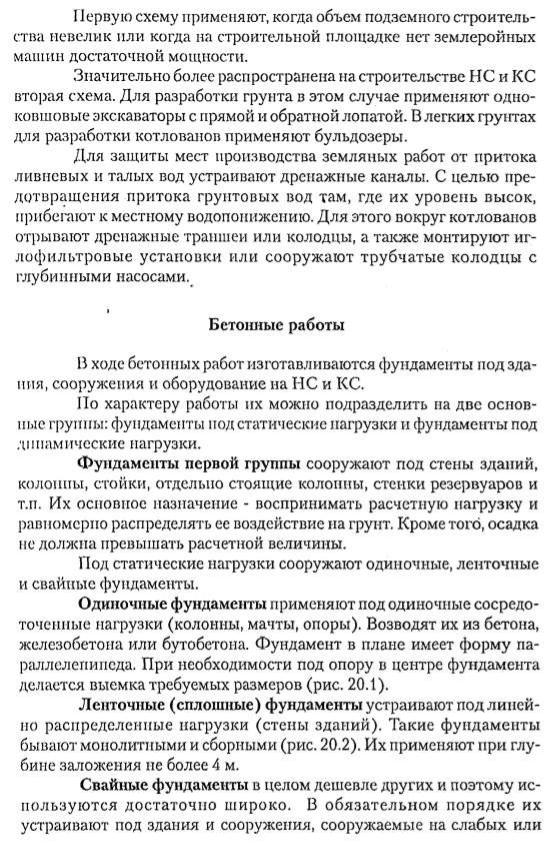 Первую схему применяют, когда объем подземного строительства невелик или когда на строительной площадке нет землеройных машин достаточной мощности.

Значительно более распространена на строительстве НС и КС вторая схема. Для разработки грунта в этом случае применяют одноковшовые экскаваторы с прямой и обратной лопатой. В легких грунтах для разработки котлованов применяют бульдозеры.

Для защиты мест производства земляных работ от притока ливневых и талых вод устраивают дренажные каналы. С целью предотвращения притока грунтовых вод там, где их уровень высок, прибегают к местному водопонижению. Для этого вокруг котлованов отрывают дренажные траншеи или колодцы, а также монтируют иглофильтровые установки или сооружают трубчатые колодцы с глубинными насосами.

Бетонные работы

В ходе бетонных работ изготавливаются фундаменты под здания, сооружения и оборудование на НС и КС.

По характеру работы их можно подразделить на две основные группы: фундаменты под статические нагрузки и фундаменты под динамические нагрузки.

Фундаменты первой группы сооружают под стены зданий, колонны, стойки, отдельно стоящие колонны, стенки резервуаров и т.п. Их основное назначение - воспринимать расчетную нагрузку и равномерно распределять ее воздействие на грунт. Кроме того, осадка не должна превышать расчетной величины.

Под статические нагрузки сооружают одиночные, ленточные и свайные фундаменты.

Одиночные фундаменты применяют под одиночные сосредоточенные нагрузки (колонны, мачты, опоры). Возводят их из бетона, железобетона или бутобетона. Фундамент в плане имеет форму параллелепипеда. При необходимости под опору в центре фундамента делается выемка требуемых размеров (рис. 20.1).

Ленточные (сплошные) фундаменты устраивают под линейно распределенные нагрузки (стены зданий). Такие фундаменты бывают монолитными и сборными (рис. 20.2). Их применяют при глубине заложения не более 4 м.

Свайные фундаменты в целом дешевле других и поэтому используются достаточно широко. В обязательном порядке их устраивают под здания и сооружения, сооружаемые на слабых или